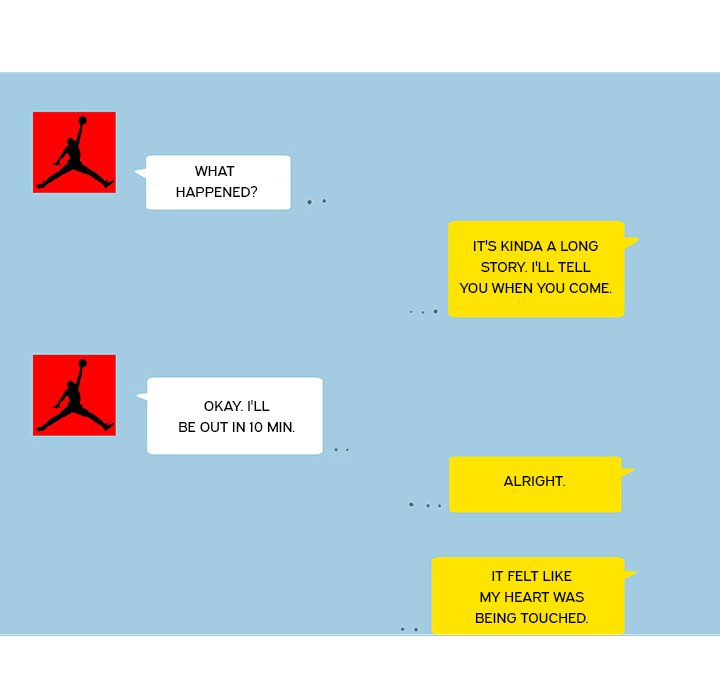 WHAT HAPPENED?

IT'S KINDA A LONG STORY. I'LL TELL YOU WHEN YOU COME.

OKAY. I'LL BE OUT IN 10 MIN.

ALRIGHT.

IT FELT LIKE MY HEART WAS BEING TOUCHED.